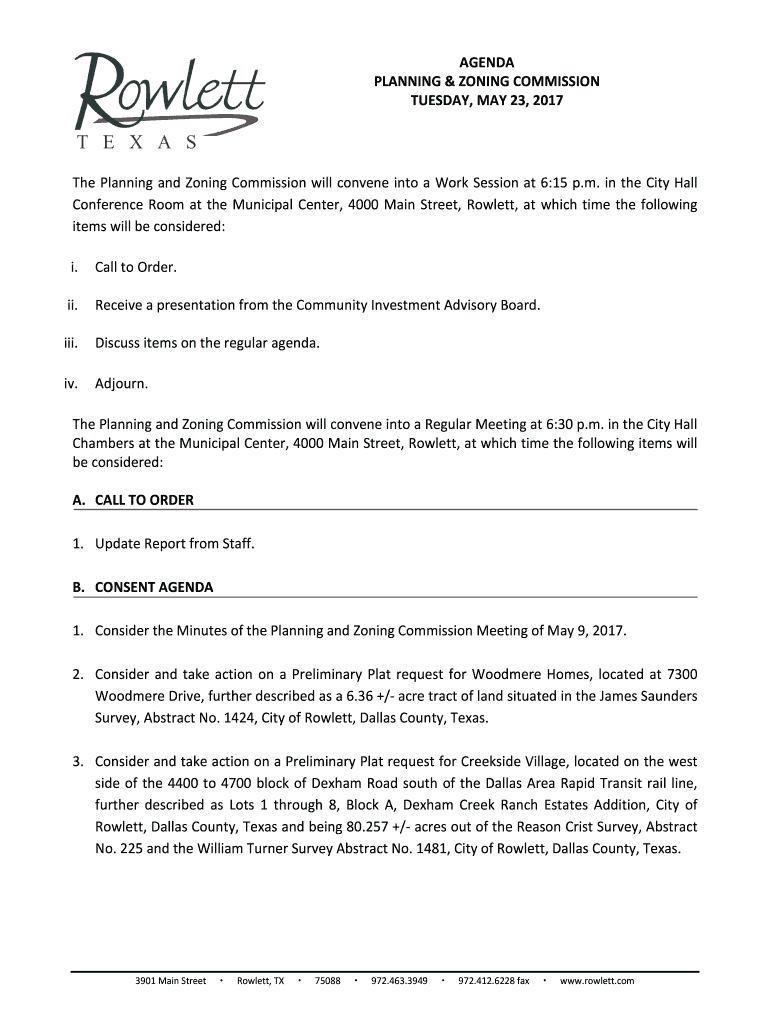 Rowlett
TEXAS

AGENDA
PLANNING & ZONING COMMISSION
TUESDAY, MAY 23, 2017

The Planning and Zoning Commission will convene into a Work Session at 6:15 p.m. in the City Hall Conference Room at the Municipal Center, 4000 Main Street, Rowlett, at which time the following items will be considered:

i. Call to Order.

ii. Receive a presentation from the Community Investment Advisory Board.

iii. Discuss items on the regular agenda.

iv. Adjourn.

The Planning and Zoning Commission will convene into a Regular Meeting at 6:30 p.m. in the City Hall Chambers at the Municipal Center, 4000 Main Street, Rowlett, at which time the following items will be considered:

A. CALL TO ORDER

1. Update Report from Staff.

B. CONSENT AGENDA

1. Consider the Minutes of the Planning and Zoning Commission Meeting of May 9, 2017.

2. Consider and take action on a Preliminary Plat request for Woodmere Homes, located at 7300 Woodmere Drive, further described as a 6.36 +/- acre tract of land situated in the James Saunders Survey, Abstract No. 1424, City of Rowlett, Dallas County, Texas.

3. Consider and take action on a Preliminary Plat request for Creekside Village, located on the west side of the 4400 to 4700 block of Dexham Road south of the Dallas Area Rapid Transit rail line, further described as Lots 1 through 8, Block A, Dexham Creek Ranch Estates Addition, City of Rowlett, Dallas County, Texas and being 80.257 +/- acres out of the Reason Crist Survey, Abstract No. 225 and the William Turner Survey Abstract No. 1481, City of Rowlett, Dallas County, Texas.

3901 Main Street • Rowlett, TX • 75088 • 972.463.3949 • 972.412.6228 fax • www.rowlett.com